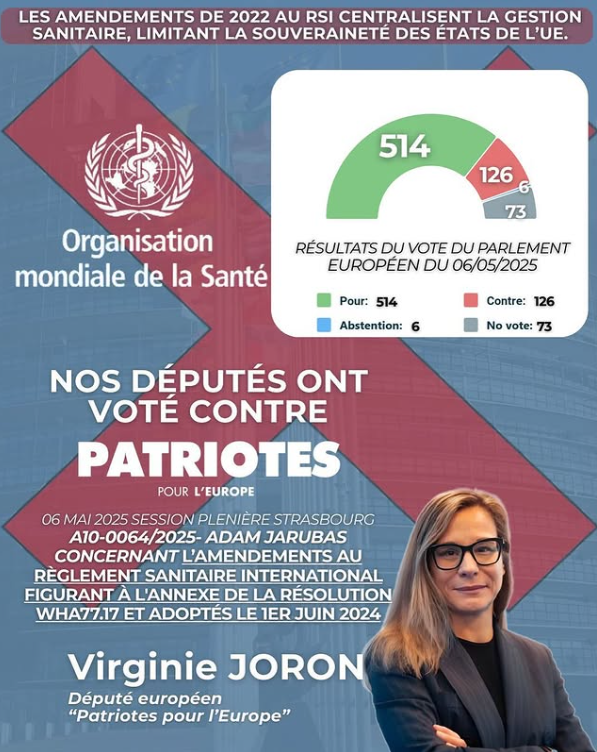 LES AMENDEMENTS DE 2022 AU RSI CENTRALISENT LA GESTION SANITAIRE, LIMITANT LA SOUVERAINETÉ DES ÉTATS DE L'UE.

Organisation mondiale de la Santé

514
126
6
73

RÉSULTATS DU VOTE DU PARLEMENT EUROPÉEN DU 06/05/2025

Pour: 514
Contre: 126
Abstention: 6
No vote: 73

NOS DÉPUTÉS ONT VOTÉ CONTRE

PATRIOTES
POUR L'EUROPE

06 MAI 2025 SESSION PLENIÈRE STRASBOURG
A10-0064/2025- ADAM JARUBAS CONCERNANT L'AMENDEMENTS AU RÈGLEMENT SANITAIRE INTERNATIONAL FIGURANT À L'ANNEXE DE LA RÉSOLUTION WHA77.17 ET ADOPTÉS LE 1ER JUIN 2024

Virginie JORON
Député européen
"Patriotes pour l'Europe"